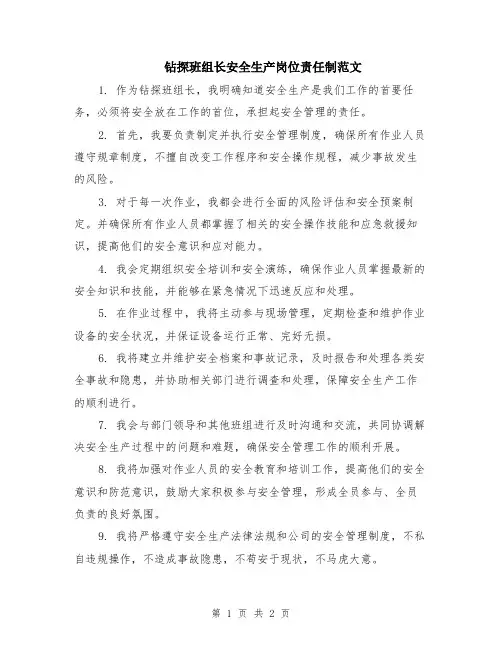 钻探班组长安全生产岗位责任制范文

1. 作为钻探班组长，我明确知道安全生产是我们工作的首要任务，必须将安全放在工作的首位，承担起安全管理的责任。

2. 首先，我要负责制定并执行安全管理制度，确保所有作业人员遵守规章制度，不擅自改变工作程序和安全操作规程，减少事故发生的风险。

3. 对于每一次作业，我都会进行全面的风险评估和安全预案制定。并确保所有作业人员都掌握了相关的安全操作技能和应急救援知识，提高他们的安全意识和应对能力。

4. 我会定期组织安全培训和安全演练，确保作业人员掌握最新的安全知识和技能，并能够在紧急情况下迅速反应和处理。

5. 在作业过程中，我将主动参与现场管理，定期检查和维护作业设备的安全状况，并保证设备运行正常、完好无损。

6. 我将建立并维护安全档案和事故记录，及时报告和处理各类安全事故和隐患，并协助相关部门进行调查和处理，保障安全生产工作的顺利进行。

7. 我会与部门领导和其他班组进行及时沟通和交流，共同协调解决安全生产过程中的问题和难题，确保安全管理工作的顺利开展。

8. 我将加强对作业人员的安全教育和培训工作，提高他们的安全意识和防范意识，鼓励大家积极参与安全管理，形成全员参与、全员负责的良好氛围。

9. 我将严格遵守安全生产法律法规和公司的安全管理制度，不私自违规操作，不造成事故隐患，不苟安于现状，不马虎大意。

第 1 页 共 2 页